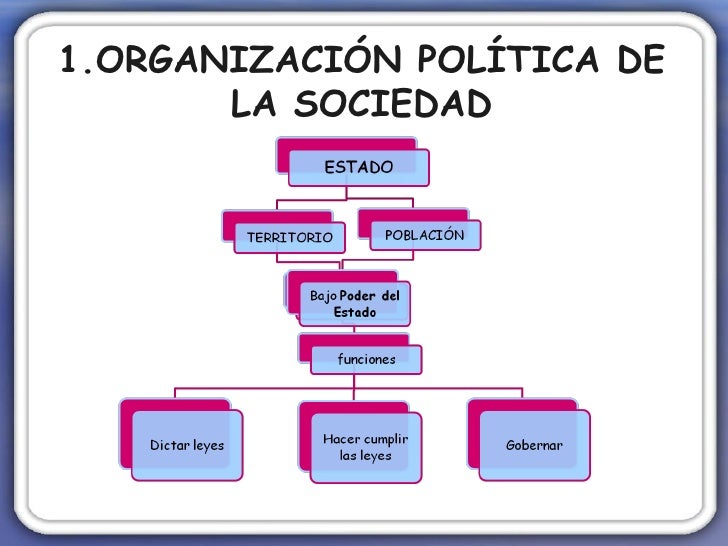 1.ORGANIZACIÓN POLÍTICA DE LA SOCIEDAD

ESTADO

TERRITORIO

POBLACIÓN

Bajo Poder del Estado

funciones

Dictar leyes

Hacer cumplir las leyes

Gobernar